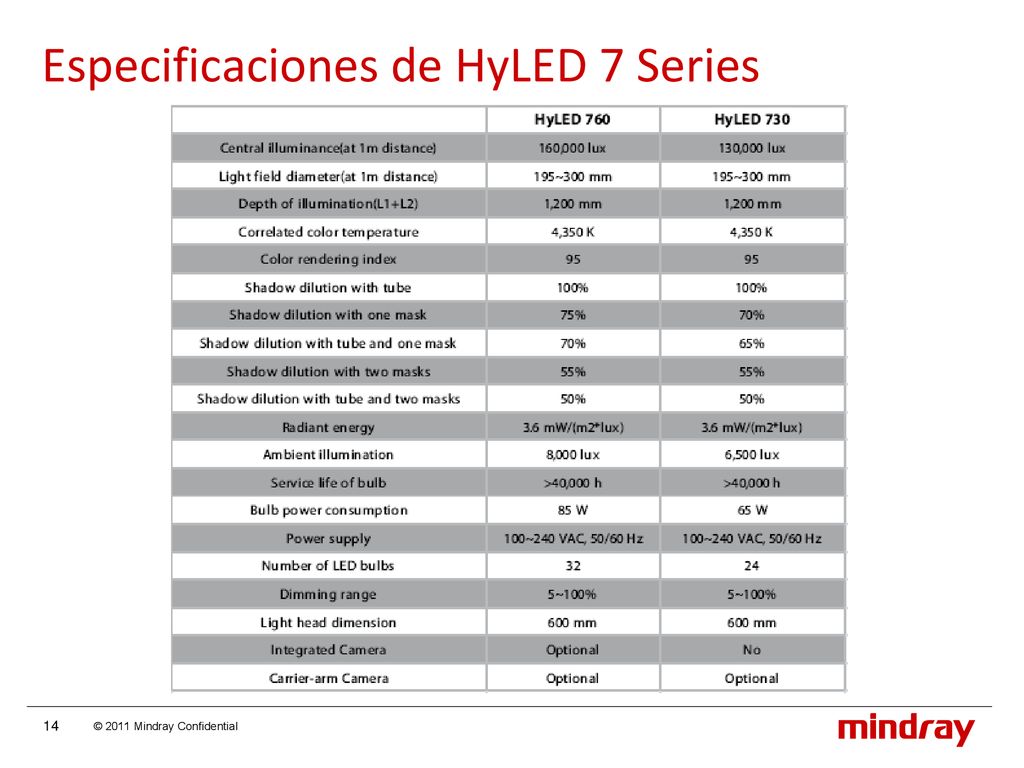 Especificaciones de HyLED 7 Series

| | HyLED 760 | HyLED 730 |
|---|---|---|
| Central illuminance(at 1m distance) | 160,000 lux | 130,000 lux |
| Light field diameter(at 1m distance) | 195~300 mm | 195~300 mm |
| Depth of illumination(L1+L2) | 1,200 mm | 1,200 mm |
| Correlated color temperature | 4,350 K | 4,350 K |
| Color rendering index | 95 | 95 |
| Shadow dilution with tube | 100% | 100% |
| Shadow dilution with one mask | 75% | 70% |
| Shadow dilution with tube and one mask | 70% | 65% |
| Shadow dilution with two masks | 55% | 55% |
| Shadow dilution with tube and two masks | 50% | 50% |
| Radiant energy | 3.6 mW/(m2*lux) | 3.6 mW/(m2*lux) |
| Ambient illumination | 8,000 lux | 6,500 lux |
| Service life of bulb | >40,000 h | >40,000 h |
| Bulb power consumption | 85 W | 65 W |
| Power supply | 100~240 VAC, 50/60 Hz | 100~240 VAC, 50/60 Hz |
| Number of LED bulbs | 32 | 24 |
| Dimming range | 5~100% | 5~100% |
| Light head dimension | 600 mm | 600 mm |
| Integrated Camera | Optional | No |
| Carrier-arm Camera | Optional | Optional |

14 © 2011 Mindray Confidential

mindray